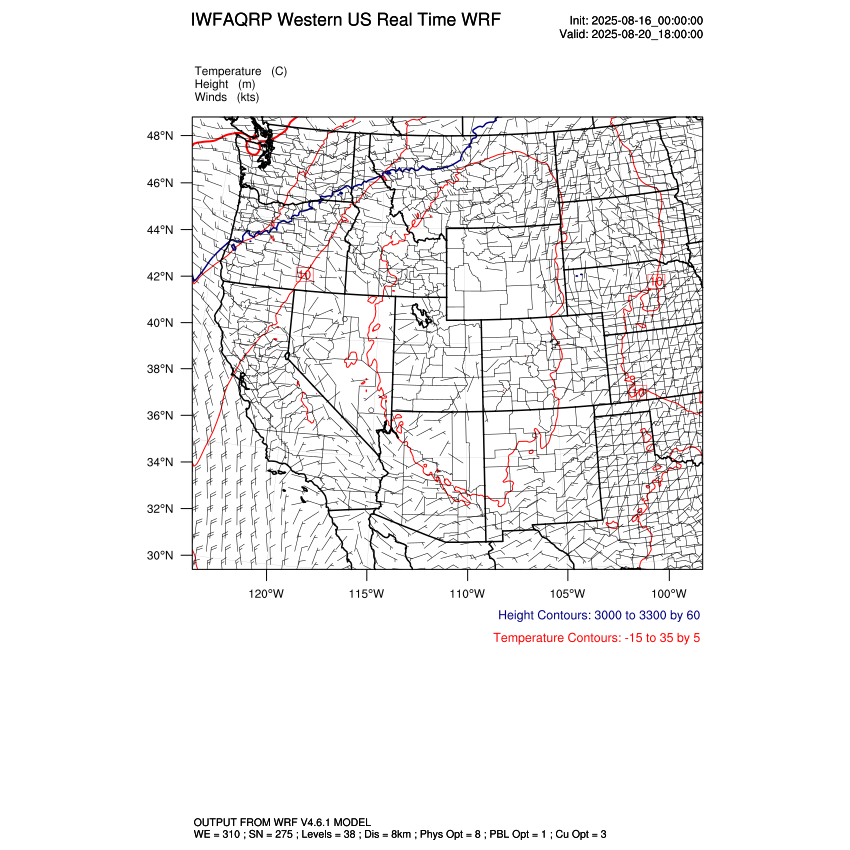 IWFAQRP Western US Real Time WRF

Init: 2025-08-16_00:00:00
Valid: 2025-08-20_18:00:00

Temperature (C)
Height (m)
Winds (kts)

48°N
46°N
44°N
42°N
40°N
38°N
36°N
34°N
32°N
30°N

10
10
10

120°W
115°W
110°W
105°W
100°W

Height Contours: 3000 to 3300 by 60

Temperature Contours: -15 to 35 by 5

OUTPUT FROM WRF V4.6.1 MODEL
WE = 310 ; SN = 275 ; Levels = 38 ; Dis = 8km ; Phys Opt = 8 ; PBL Opt = 1 ; Cu Opt = 3